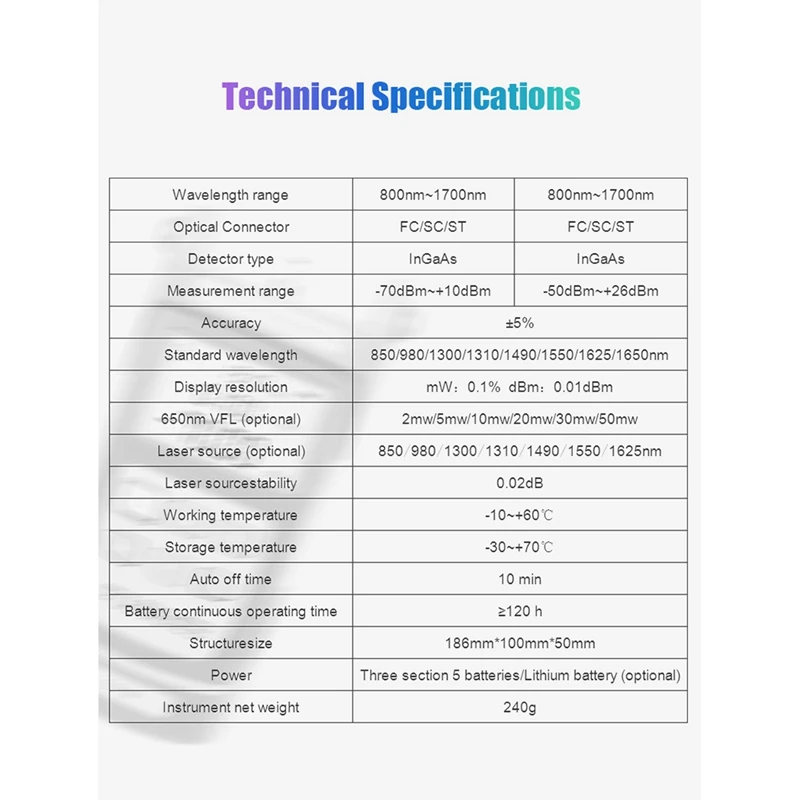 Technical Specifications

| Wavelength range | 800nm~1700nm | 800nm~1700nm |
|---|---|---|
| Optical Connector | FC/SC/ST | FC/SC/ST |
| Detector type | InGaAs | InGaAs |
| Measurement range | -70dBm~+10dBm | -50dBm~+26dBm |
| Accuracy | ±5% | |
| Standard wavelength | 850/980/1300/1310/1490/1550/1625/1650nm | |
| Display resolution | mW：0.1% dBm：0.01dBm | |
| 650nm VFL (optional) | 2mw/5mw/10mw/20mw/30mw/50mw | |
| Laser source (optional) | 850/980/1300/1310/1490/1550/1625nm | |
| Laser sourcestability | 0.02dB | |
| Working temperature | -10~+60℃ | |
| Storage temperature | -30~+70℃ | |
| Auto off time | 10 min | |
| Battery continuous operating time | ≥120 h | |
| Structuresize | 186mm*100mm*50mm | |
| Power | Three section 5 batteries/Lithium battery (optional) | |
| Instrument net weight | 240g | |